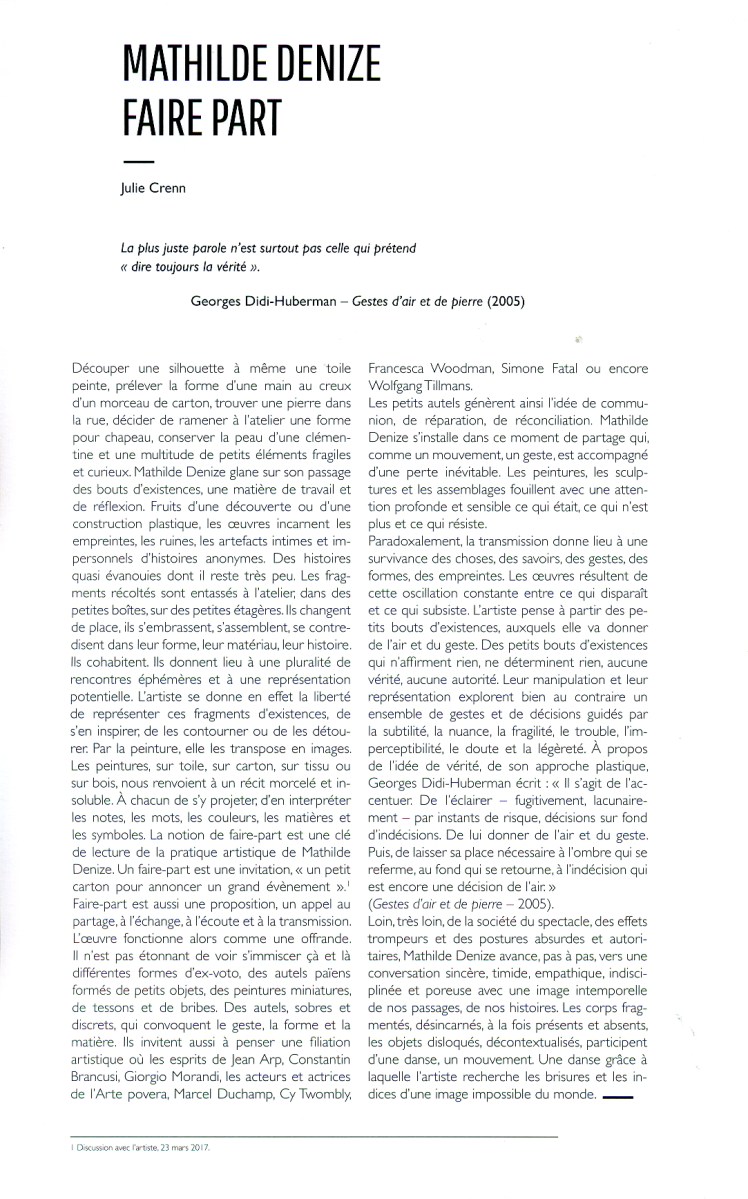 MATHILDE DENIZE
FAIRE PART

Julie Crenn

La plus juste parole n'est surtout pas celle qui prétend « dire toujours la vérité ».

Georges Didi-Huberman – Gestes d'air et de pierre (2005)

Découper une silhouette à même une toile peinte, prélever la forme d'une main au creux d'un morceau de carton, trouver une pierre dans la rue, décider de ramener à l'atelier une forme pour chapeau, conserver la peau d'une clémentine et une multitude de petits éléments fragiles et curieux. Mathilde Denize glane sur son passage des bouts d'existences, une matière de travail et de réflexion. Fruits d'une découverte ou d'une construction plastique, les œuvres incarnent les empreintes, les ruines, les artefacts intimes et impersonnels d'histoires anonymes. Des histoires quasi évanouies dont il reste très peu. Les fragments récoltés sont entassés à l'atelier, dans des petites boîtes, sur des petites étagères. Ils changent de place, ils s'embrassent, s'assemblent, se contredisent dans leur forme, leur matériau, leur histoire. Ils cohabitent. Ils donnent lieu à une pluralité de rencontres éphémères et à une représentation potentielle. L'artiste se donne en effet la liberté de représenter ces fragments d'existences, de s'en inspirer, de les contourner ou de les détourner. Par la peinture, elle les transpose en images. Les peintures, sur toile, sur carton, sur tissu ou sur bois, nous renvoient à un récit morcelé et insoluble. À chacun de s'y projeter, d'en interpréter les notes, les mots, les couleurs, les matières et les symboles. La notion de faire-part est une clé de lecture de la pratique artistique de Mathilde Denize. Un faire-part est une invitation, « un petit carton pour annoncer un grand évènement ».¹ Faire-part est aussi une proposition, un appel au partage, à l'échange, à l'écoute et à la transmission. L'œuvre fonctionne alors comme une offrande. Il n'est pas étonnant de voir s'immiscer çà et là différentes formes d'ex-voto, des autels païens formés de petits objets, des peintures miniatures, de tessons et de bribes. Des autels, sobres et discrets, qui convoquent le geste, la forme et la matière. Ils invitent aussi à penser une filiation artistique où les esprits de Jean Arp, Constantin Brancusi, Giorgio Morandi, les acteurs et actrices de l'Arte povera, Marcel Duchamp, Cy Twombly, Francesca Woodman, Simone Fatal ou encore Wolfgang Tillmans.

Les petits autels génèrent ainsi l'idée de communion, de réparation, de réconciliation. Mathilde Denize s'installe dans ce moment de partage qui, comme un mouvement, un geste, est accompagné d'une perte inévitable. Les peintures, les sculptures et les assemblages fouillent avec une attention profonde et sensible ce qui était, ce qui n'est plus et ce qui résiste.

Paradoxalement, la transmission donne lieu à une survivance des choses, des savoirs, des gestes, des formes, des empreintes. Les œuvres résultent de cette oscillation constante entre ce qui disparaît et ce qui subsiste. L'artiste pense à partir des petits bouts d'existences, auxquels elle va donner de l'air et du geste. Des petits bouts d'existences qui n'affirment rien, ne déterminent rien, aucune vérité, aucune autorité. Leur manipulation et leur représentation explorent bien au contraire un ensemble de gestes et de décisions guidés par la subtilité, la nuance, la fragilité, le trouble, l'imperceptibilité, le doute et la légèreté. À propos de l'idée de vérité, de son approche plastique, Georges Didi-Huberman écrit : « Il s'agit de l'accentuer. De l'éclairer – fugitivement, lacunairement – par instants de risque, décisions sur fond d'indécisions. De lui donner de l'air et du geste. Puis, de laisser sa place nécessaire à l'ombre qui se referme, au fond qui se retourne, à l'indécision qui est encore une décision de l'air. »
(Gestes d'air et de pierre – 2005).

Loin, très loin, de la société du spectacle, des effets trompeurs et des postures absurdes et autoritaires, Mathilde Denize avance, pas à pas, vers une conversation sincère, timide, empathique, indisciplinée et poreuse avec une image intemporelle de nos passages, de nos histoires. Les corps fragmentés, désincarnés, à la fois présents et absents, les objets disloqués, décontextualisés, participent d'une danse, un mouvement. Une danse grâce à laquelle l'artiste recherche les brisures et les indices d'une image impossible du monde.

1 Discussion avec l'artiste, 23 mars 2017.